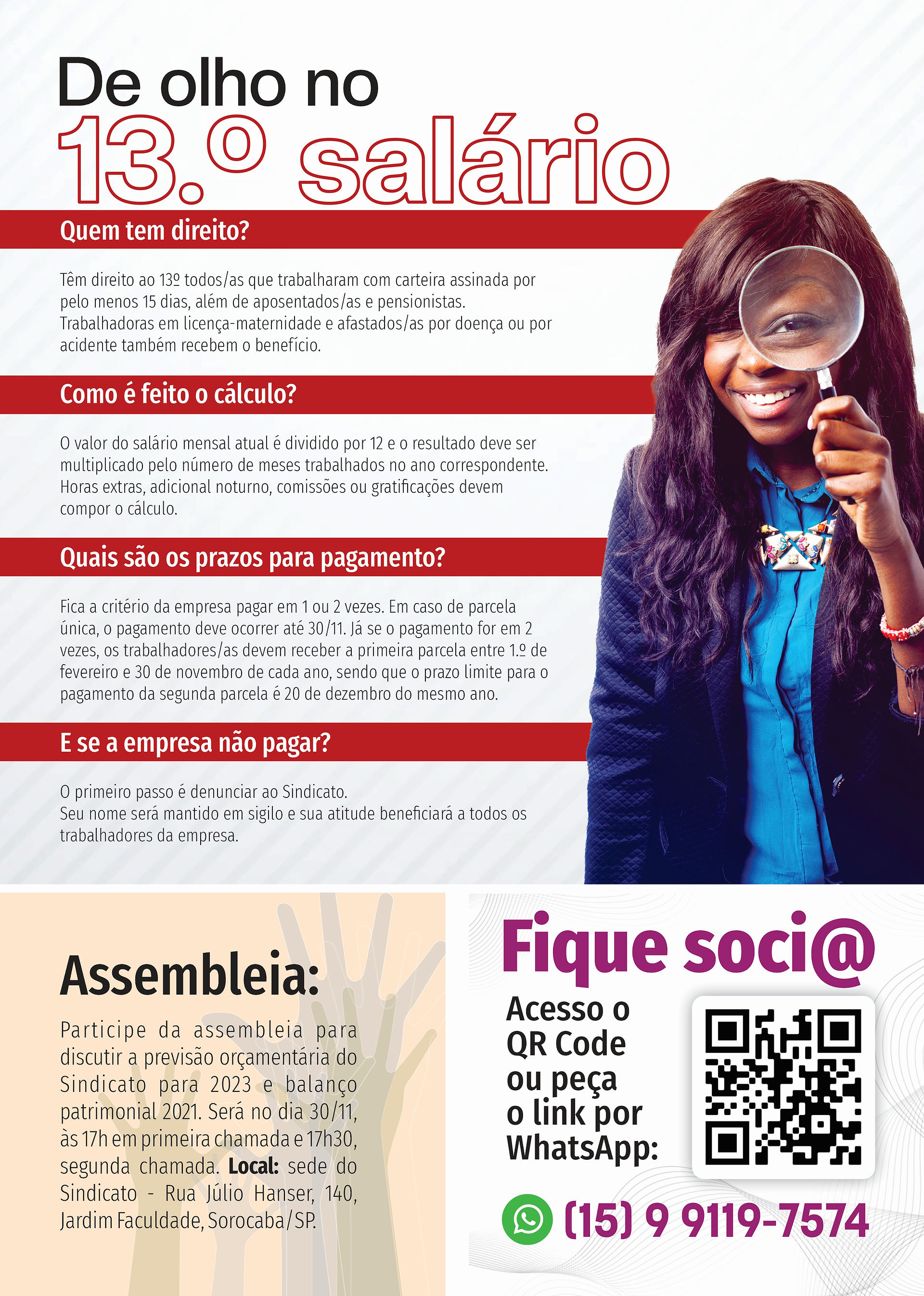 De olho no
13.º salário

Quem tem direito?

Têm direito ao 13º todos/as que trabalharam com carteira assinada por pelo menos 15 dias, além de aposentados/as e pensionistas. Trabalhadoras em licença-maternidade e afastados/as por doença ou por acidente também recebem o benefício.

Como é feito o cálculo?

O valor do salário mensal atual é dividido por 12 e o resultado deve ser multiplicado pelo número de meses trabalhados no ano correspondente. Horas extras, adicional noturno, comissões ou gratificações devem compor o cálculo.

Quais são os prazos para pagamento?

Fica a critério da empresa pagar em 1 ou 2 vezes. Em caso de parcela única, o pagamento deve ocorrer até 30/11. Já se o pagamento for em 2 vezes, os trabalhadores/as devem receber a primeira parcela entre 1.º de fevereiro e 30 de novembro de cada ano, sendo que o prazo limite para o pagamento da segunda parcela é 20 de dezembro do mesmo ano.

E se a empresa não pagar?

O primeiro passo é denunciar ao Sindicato.
Seu nome será mantido em sigilo e sua atitude beneficiará a todos os trabalhadores da empresa.

Assembleia:

Participe da assembleia para discutir a previsão orçamentária do Sindicato para 2023 e balanço patrimonial 2021. Será no dia 30/11, às 17h em primeira chamada e 17h30, segunda chamada. Local: sede do Sindicato - Rua Júlio Hanser, 140, Jardim Faculdade, Sorocaba/SP.

Fique soci@

Acesso o
QR Code
ou peça
o link por
WhatsApp:

(15) 9 9119-7574